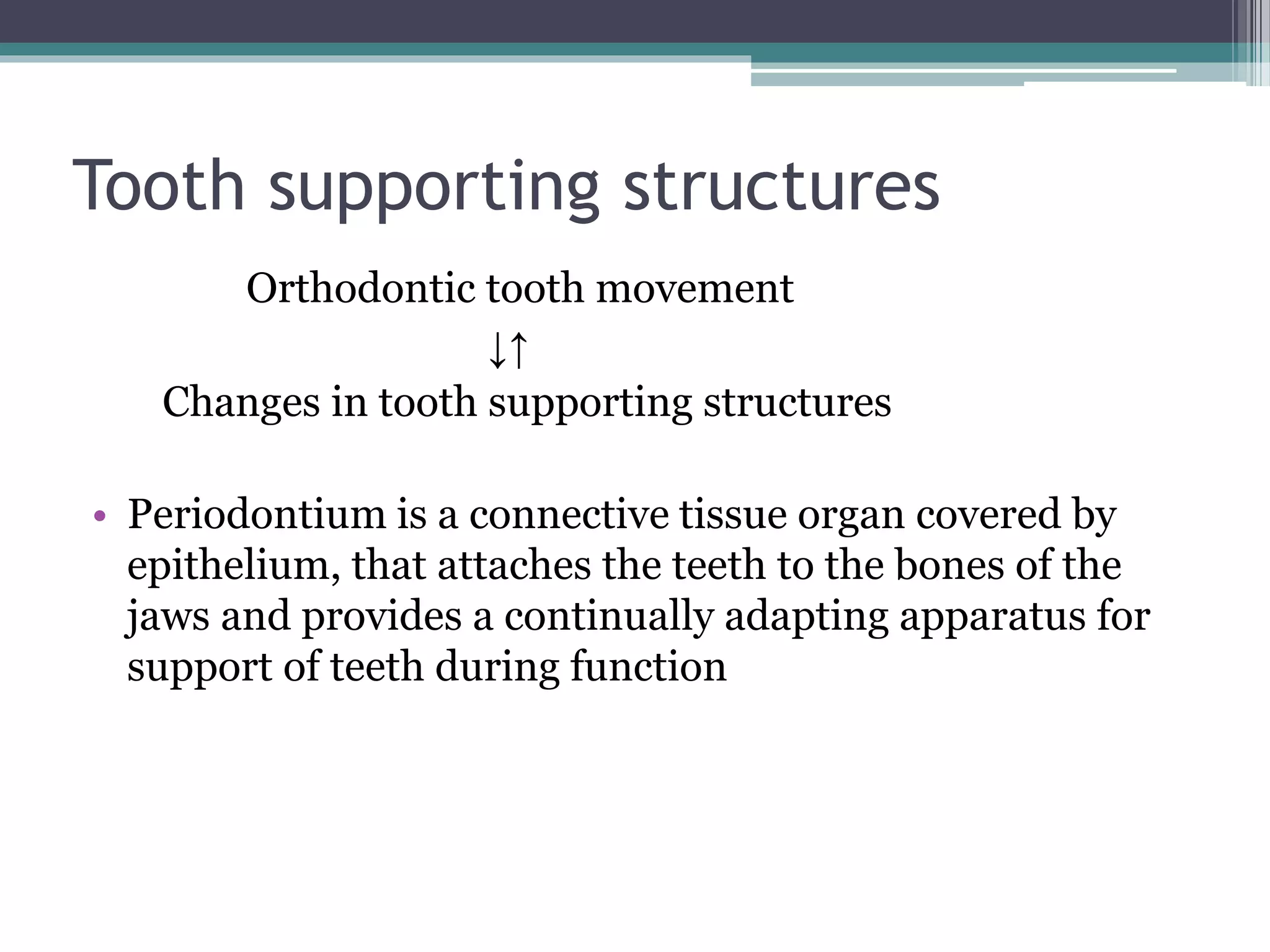 Tooth supporting structures

Orthodontic tooth movement

↓↑

Changes in tooth supporting structures

• Periodontium is a connective tissue organ covered by epithelium, that attaches the teeth to the bones of the jaws and provides a continually adapting apparatus for support of teeth during function